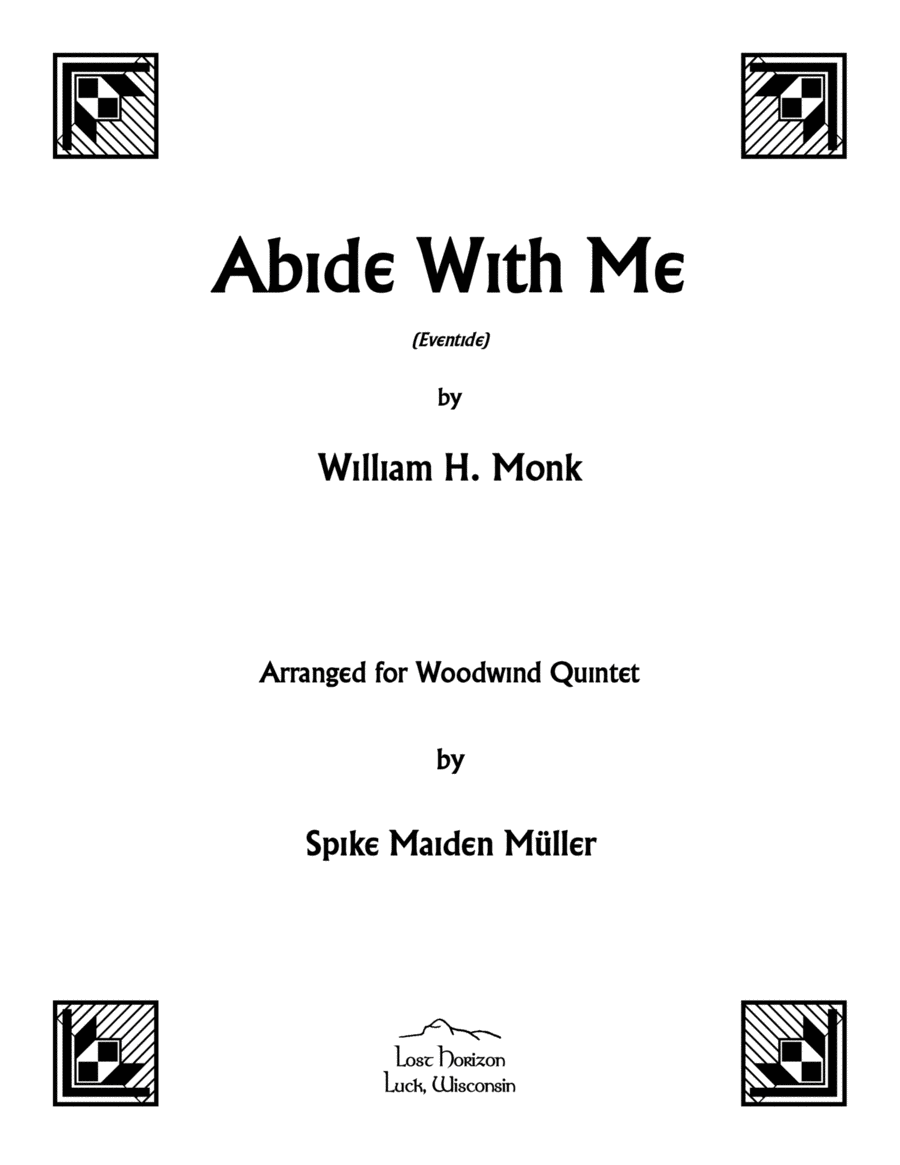 Abide With Me

(Eventide)

by

William H. Monk

Arranged for Woodwind Quintet

by

Spike Maiden Müller

Lost Horizon
Luck, Wisconsin